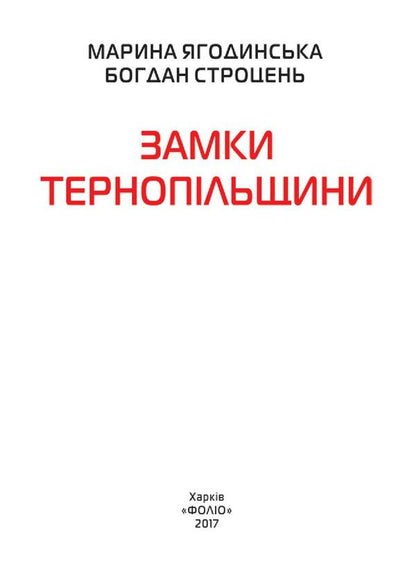 МАРИНА ЯГОДИНСЬКА
БОГДАН СТРОЦЕНЬ

ЗАМКИ
ТЕРНОПІЛЬЩИНИ

Харків
«ФОЛІО»
2017